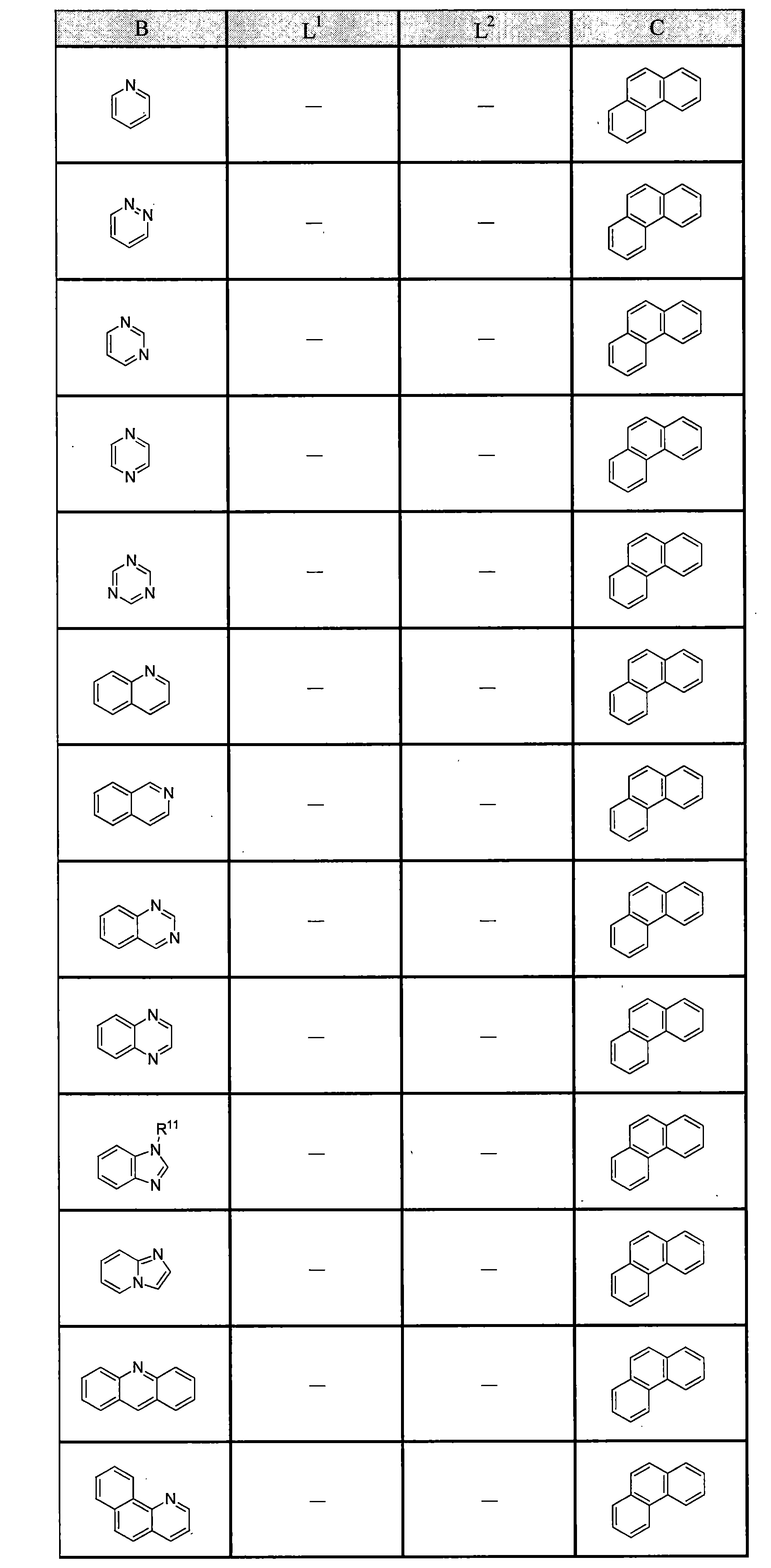 | B | $L^1$ | $L^2$ | C |
|---|---|---|---|
| N | — | — | |
| N N | — | — | |
| N N | — | — | |
| N N | — | — | |
| N N N | — | — | |
| N | — | — | |
| N | — | — | |
| N N | — | — | |
| N N | — | — | |
| $R^{11}$ N N | — | — | |
| N N | — | — | |
| N | — | — | |
| N | — | — | |